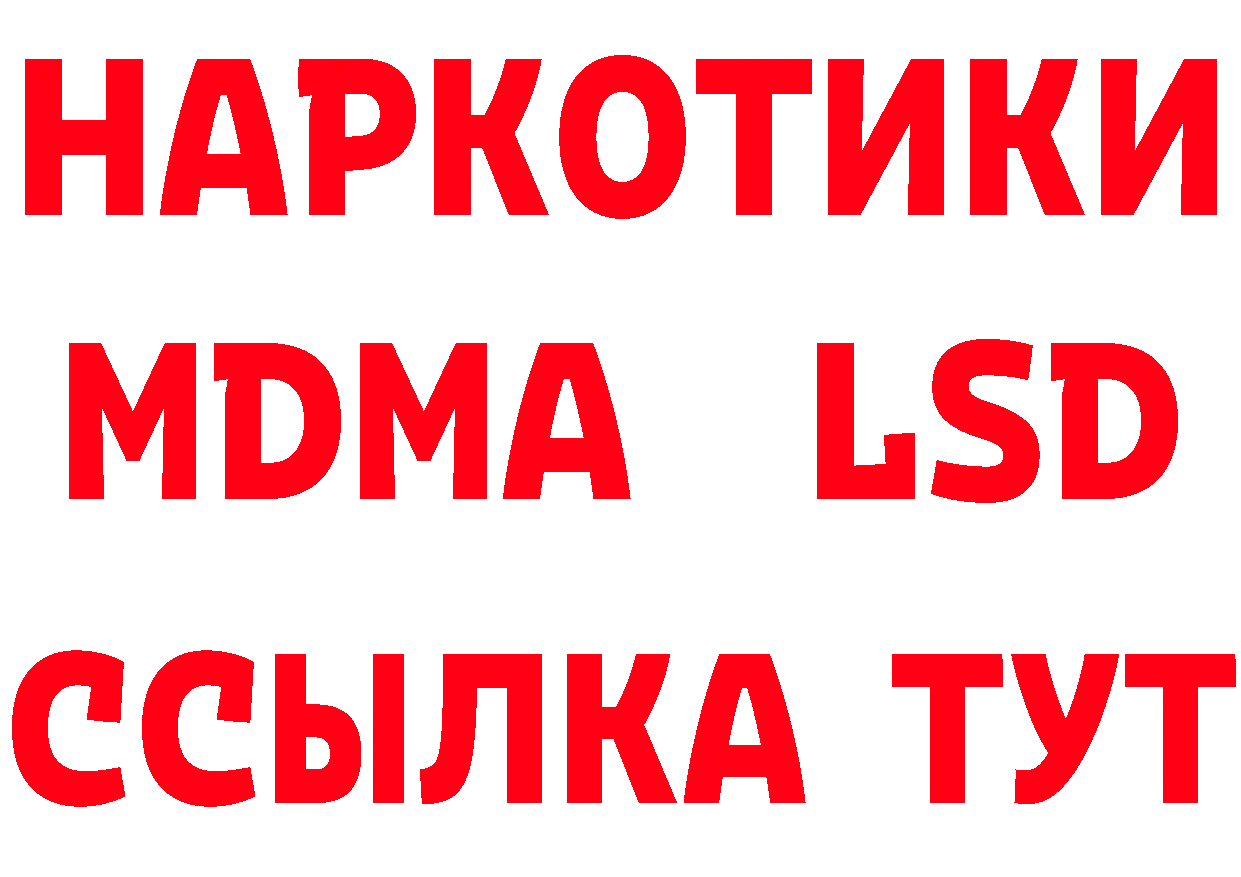 НАРКОТИКИ
MDMA LSD
ССЫЛКА ТУТ